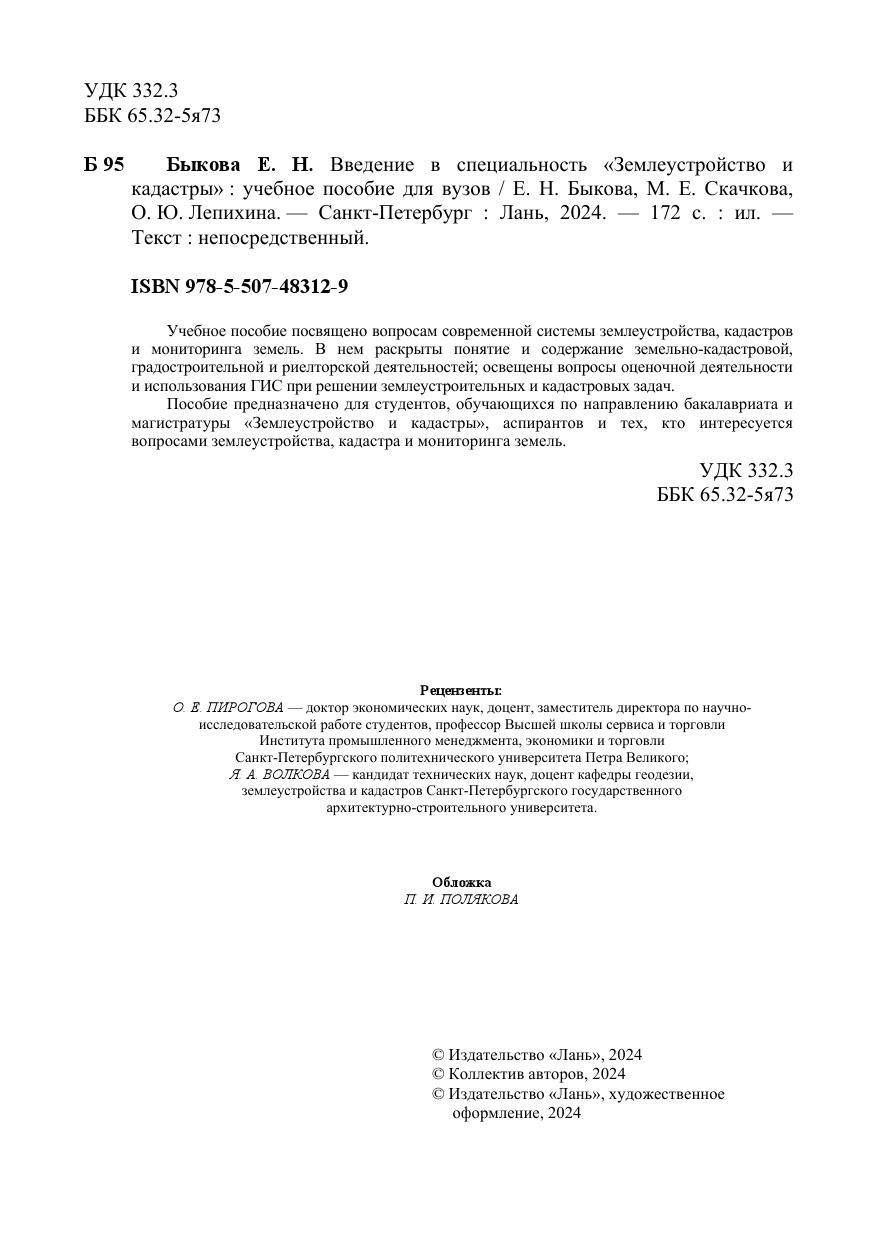 УДК 332.3
ББК 65.32-5я73

Б 95 Быкова Е. Н. Введение в специальность «Землеустройство и кадастры» : учебное пособие для вузов / Е. Н. Быкова, М. Е. Скачкова, О. Ю. Лепихина. — Санкт-Петербург : Лань, 2024. — 172 с. : ил. — Текст : непосредственный.

ISBN 978-5-507-48312-9

Учебное пособие посвящено вопросам современной системы землеустройства, кадастров и мониторинга земель. В нем раскрыты понятие и содержание земельно-кадастровой, градостроительной и риелторской деятельностей; освещены вопросы оценочной деятельности и использования ГИС при решении землеустроительных и кадастровых задач.

Пособие предназначено для студентов, обучающихся по направлению бакалавриата и магистратуры «Землеустройство и кадастры», аспирантов и тех, кто интересуется вопросами землеустройства, кадастра и мониторинга земель.

УДК 332.3
ББК 65.32-5я73

Рецензенты:
О. Е. ПИРОГОВА — доктор экономических наук, доцент, заместитель директора по научно-исследовательской работе студентов, профессор Высшей школы сервиса и торговли Института промышленного менеджмента, экономики и торговли Санкт-Петербургского политехнического университета Петра Великого;
Я. А. ВОЛКОВА — кандидат технических наук, доцент кафедры геодезии, землеустройства и кадастров Санкт-Петербургского государственного архитектурно-строительного университета.

Обложка
П. И. ПОЛЯКОВА

© Издательство «Лань», 2024
© Коллектив авторов, 2024
© Издательство «Лань», художественное оформление, 2024